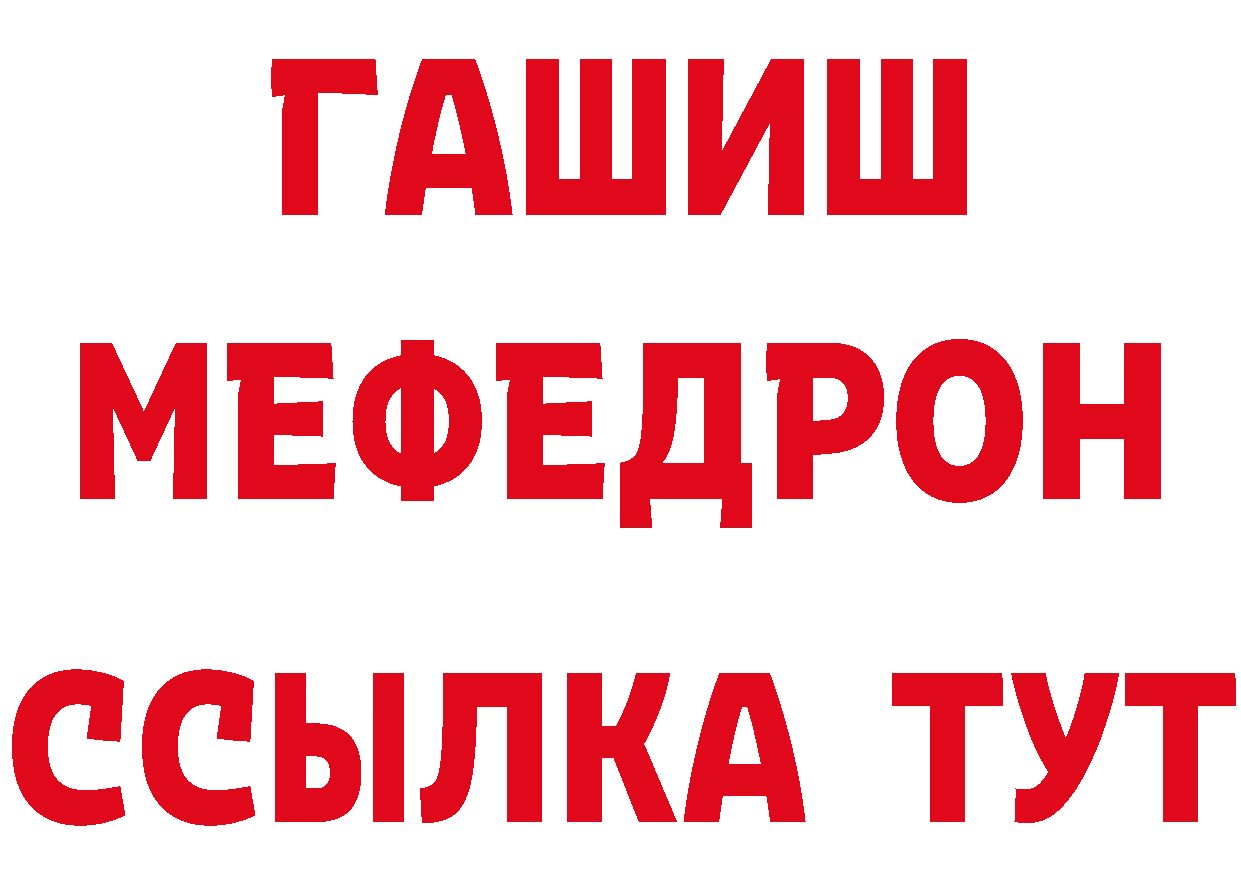 ГАШИШ
МЕФЕДРОН
ССЫЛКА ТУТ